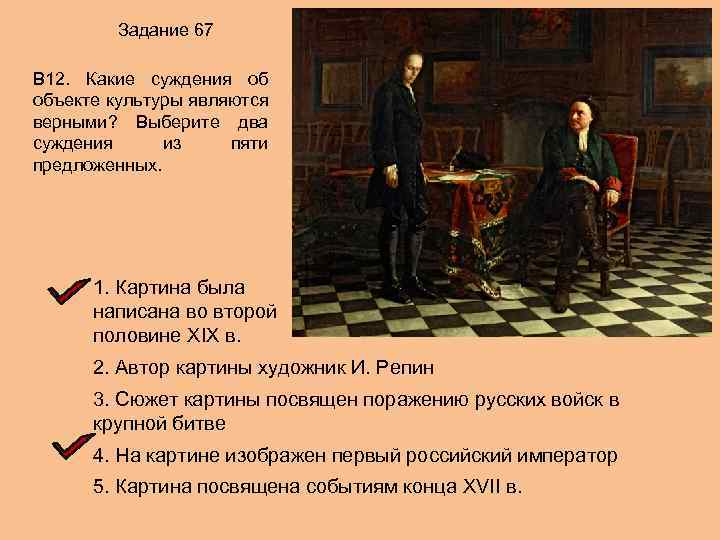 Задание 67

В12. Какие суждения об объекте культуры являются верными? Выберите два суждения из пяти предложенных.

1. Картина была написана во второй половине XIX в.

2. Автор картины художник И. Репин

3. Сюжет картины посвящен поражению русских войск в крупной битве

4. На картине изображен первый российский император

5. Картина посвящена событиям конца XVII в.